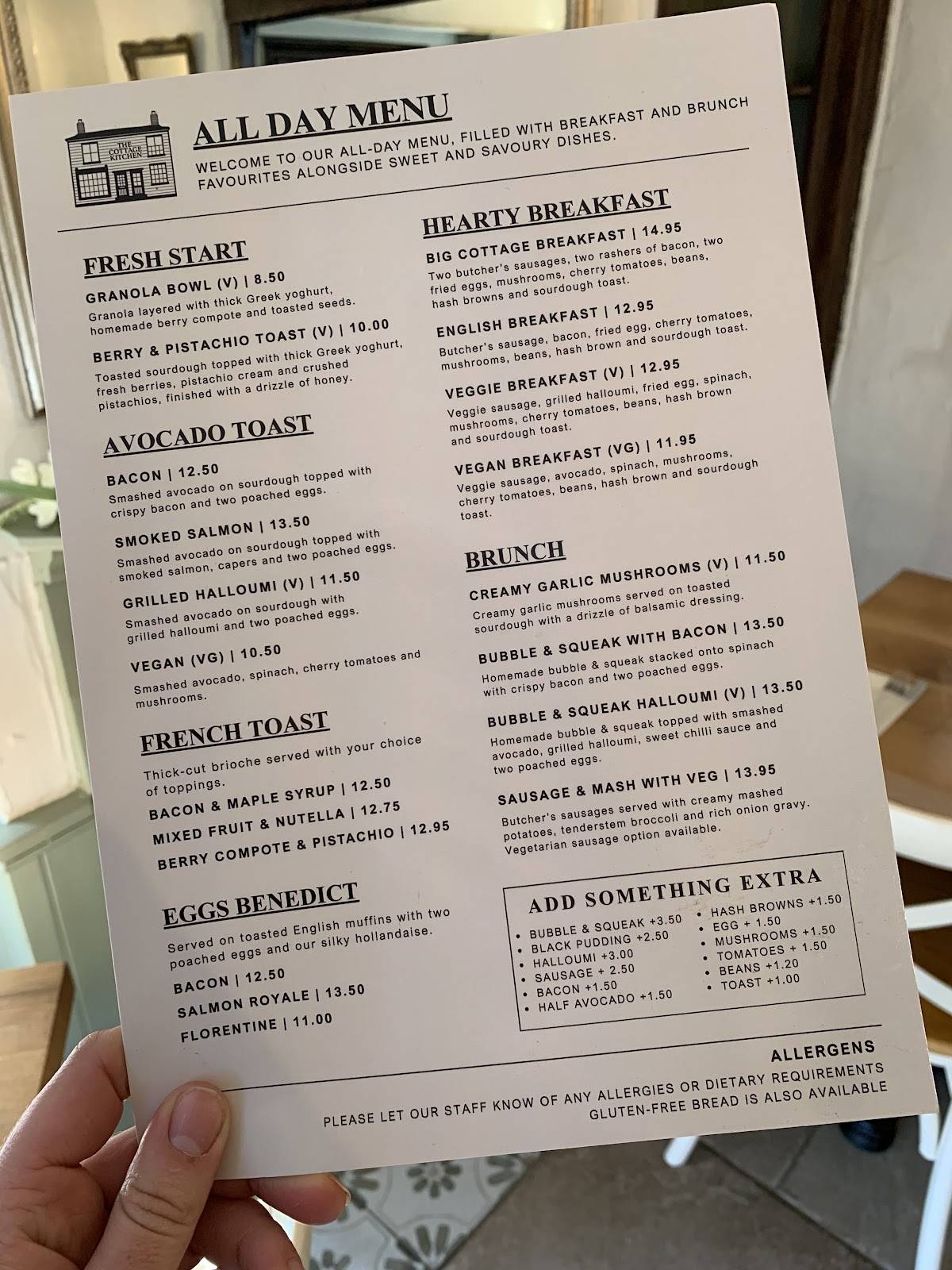 THE COTTAGE KITCHEN

ALL DAY MENU

WELCOME TO OUR ALL-DAY MENU, FILLED WITH BREAKFAST AND BRUNCH FAVOURITES ALONGSIDE SWEET AND SAVOURY DISHES.

FRESH START

GRANOLA BOWL (V) | 8.50
Granola layered with thick Greek yoghurt, homemade berry compote and toasted seeds.

BERRY & PISTACHIO TOAST (V) | 10.00
Toasted sourdough topped with thick Greek yoghurt, fresh berries, pistachio cream and crushed pistachios, finished with a drizzle of honey.

AVOCADO TOAST

BACON | 12.50
Smashed avocado on sourdough topped with crispy bacon and two poached eggs.

SMOKED SALMON | 13.50
Smashed avocado on sourdough topped with smoked salmon, capers and two poached eggs.

GRILLED HALLOUMI (V) | 11.50
Smashed avocado on sourdough with grilled halloumi and two poached eggs.

VEGAN (VG) | 10.50
Smashed avocado, spinach, cherry tomatoes and mushrooms.

FRENCH TOAST

Thick-cut brioche served with your choice of toppings.

BACON & MAPLE SYRUP | 12.50
MIXED FRUIT & NUTELLA | 12.75
BERRY COMPOTE & PISTACHIO | 12.95

EGGS BENEDICT

Served on toasted English muffins with two poached eggs and our silky hollandaise.

BACON | 12.50
SALMON ROYALE | 13.50
FLORENTINE | 11.00

HEARTY BREAKFAST

BIG COTTAGE BREAKFAST | 14.95
Two butcher's sausages, two rashers of bacon, two fried eggs, mushrooms, cherry tomatoes, beans, hash browns and sourdough toast.

ENGLISH BREAKFAST | 12.95
Butcher's sausage, bacon, fried egg, cherry tomatoes, mushrooms, beans, hash brown and sourdough toast.

VEGGIE BREAKFAST (V) | 12.95
Veggie sausage, grilled halloumi, fried egg, spinach, mushrooms, cherry tomatoes, beans, hash brown and sourdough toast.

VEGAN BREAKFAST (VG) | 11.95
Veggie sausage, avocado, spinach, mushrooms, cherry tomatoes, beans, hash brown and sourdough toast.

BRUNCH

CREAMY GARLIC MUSHROOMS (V) | 11.50
Creamy garlic mushrooms served on toasted sourdough with a drizzle of balsamic dressing.

BUBBLE & SQUEAK WITH BACON | 13.50
Homemade bubble & squeak stacked onto spinach with crispy bacon and two poached eggs.

BUBBLE & SQUEAK HALLOUMI (V) | 13.50
Homemade bubble & squeak topped with smashed avocado, grilled halloumi, sweet chilli sauce and two poached eggs.

SAUSAGE & MASH WITH VEG | 13.95
Butcher's sausages served with creamy mashed potatoes, tenderstem broccoli and rich onion gravy. Vegetarian sausage option available.

ADD SOMETHING EXTRA

• BUBBLE & SQUEAK +3.50
• BLACK PUDDING +2.50
• HALLOUMI +3.00
• SAUSAGE + 2.50
• BACON +1.50
• HALF AVOCADO +1.50
• HASH BROWNS +1.50
• EGG + 1.50
• MUSHROOMS +1.50
• TOMATOES + 1.50
• BEANS +1.20
• TOAST +1.00

ALLERGENS
PLEASE LET OUR STAFF KNOW OF ANY ALLERGIES OR DIETARY REQUIREMENTS
GLUTEN-FREE BREAD IS ALSO AVAILABLE